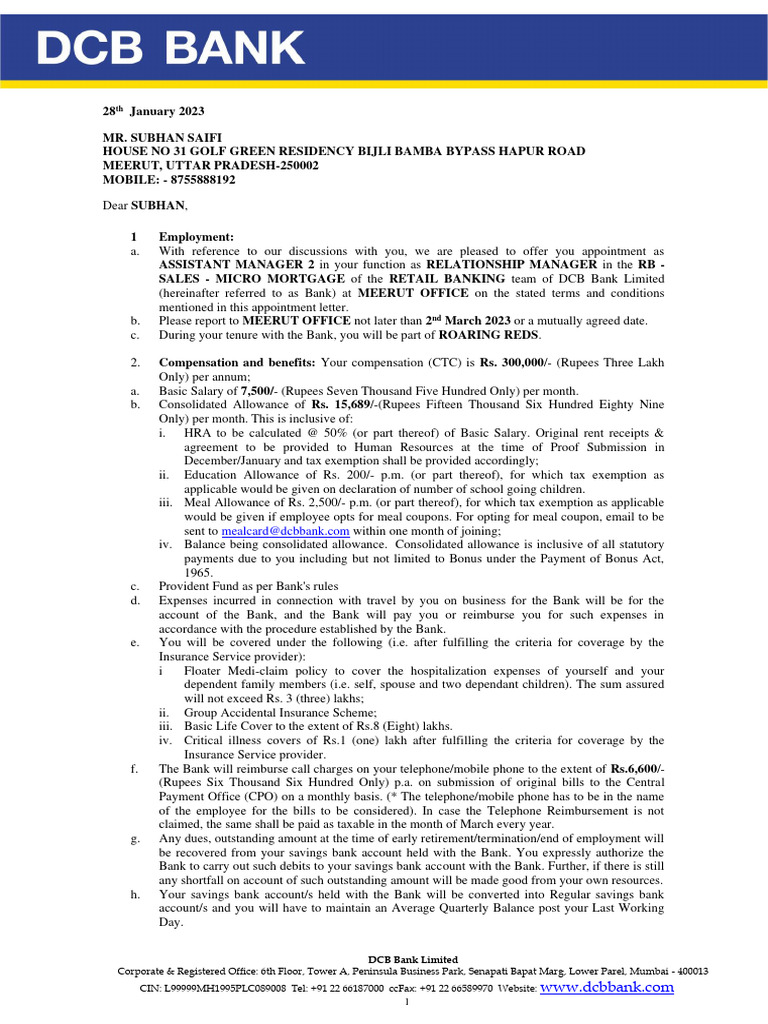 DCB BANK

28th January 2023

MR. SUBHAN SAIFI
HOUSE NO 31 GOLF GREEN RESIDENCY BIJLI BAMBA BYPASS HAPUR ROAD
MEERUT, UTTAR PRADESH-250002
MOBILE: - 8755888192

Dear SUBHAN,

1 Employment:
a. With reference to our discussions with you, we are pleased to offer you appointment as ASSISTANT MANAGER 2 in your function as RELATIONSHIP MANAGER in the RB - SALES - MICRO MORTGAGE of the RETAIL BANKING team of DCB Bank Limited (hereinafter referred to as Bank) at MEERUT OFFICE on the stated terms and conditions mentioned in this appointment letter.
b. Please report to MEERUT OFFICE not later than 2nd March 2023 or a mutually agreed date.
c. During your tenure with the Bank, you will be part of ROARING REDS.

2. Compensation and benefits: Your compensation (CTC) is Rs. 300,000/- (Rupees Three Lakh Only) per annum;
a. Basic Salary of 7,500/- (Rupees Seven Thousand Five Hundred Only) per month.
b. Consolidated Allowance of Rs. 15,689/-(Rupees Fifteen Thousand Six Hundred Eighty Nine Only) per month. This is inclusive of:
i. HRA to be calculated @ 50% (or part thereof) of Basic Salary. Original rent receipts & agreement to be provided to Human Resources at the time of Proof Submission in December/January and tax exemption shall be provided accordingly;
ii. Education Allowance of Rs. 200/- p.m. (or part thereof), for which tax exemption as applicable would be given on declaration of number of school going children.
iii. Meal Allowance of Rs. 2,500/- p.m. (or part thereof), for which tax exemption as applicable would be given if employee opts for meal coupons. For opting for meal coupon, email to be sent to mealcard@dcbbank.com within one month of joining;
iv. Balance being consolidated allowance. Consolidated allowance is inclusive of all statutory payments due to you including but not limited to Bonus under the Payment of Bonus Act, 1965.
c. Provident Fund as per Bank's rules
d. Expenses incurred in connection with travel by you on business for the Bank will be for the account of the Bank, and the Bank will pay you or reimburse you for such expenses in accordance with the procedure established by the Bank.
e. You will be covered under the following (i.e. after fulfilling the criteria for coverage by the Insurance Service provider):
i Floater Medi-claim policy to cover the hospitalization expenses of yourself and your dependent family members (i.e. self, spouse and two dependant children). The sum assured will not exceed Rs. 3 (three) lakhs;
ii. Group Accidental Insurance Scheme;
iii. Basic Life Cover to the extent of Rs.8 (Eight) lakhs.
iv. Critical illness covers of Rs.1 (one) lakh after fulfilling the criteria for coverage by the Insurance Service provider.
f. The Bank will reimburse call charges on your telephone/mobile phone to the extent of Rs.6,600/- (Rupees Six Thousand Six Hundred Only) p.a. on submission of original bills to the Central Payment Office (CPO) on a monthly basis. (* The telephone/mobile phone has to be in the name of the employee for the bills to be considered). In case the Telephone Reimbursement is not claimed, the same shall be paid as taxable in the month of March every year.
g. Any dues, outstanding amount at the time of early retirement/termination/end of employment will be recovered from your savings bank account held with the Bank. You expressly authorize the Bank to carry out such debits to your savings bank account with the Bank. Further, if there is still any shortfall on account of such outstanding amount will be made good from your own resources.
h. Your savings bank account/s held with the Bank will be converted into Regular savings bank account/s and you will have to maintain an Average Quarterly Balance post your Last Working Day.

DCB Bank Limited
Corporate & Registered Office: 6th Floor, Tower A, Peninsula Business Park, Senapati Bapat Marg, Lower Parel, Mumbai - 400013
CIN: L99999MH1995PLC089008 Tel: +91 22 66187000 ccFax: +91 22 66589970 Website: www.dcbbank.com
1